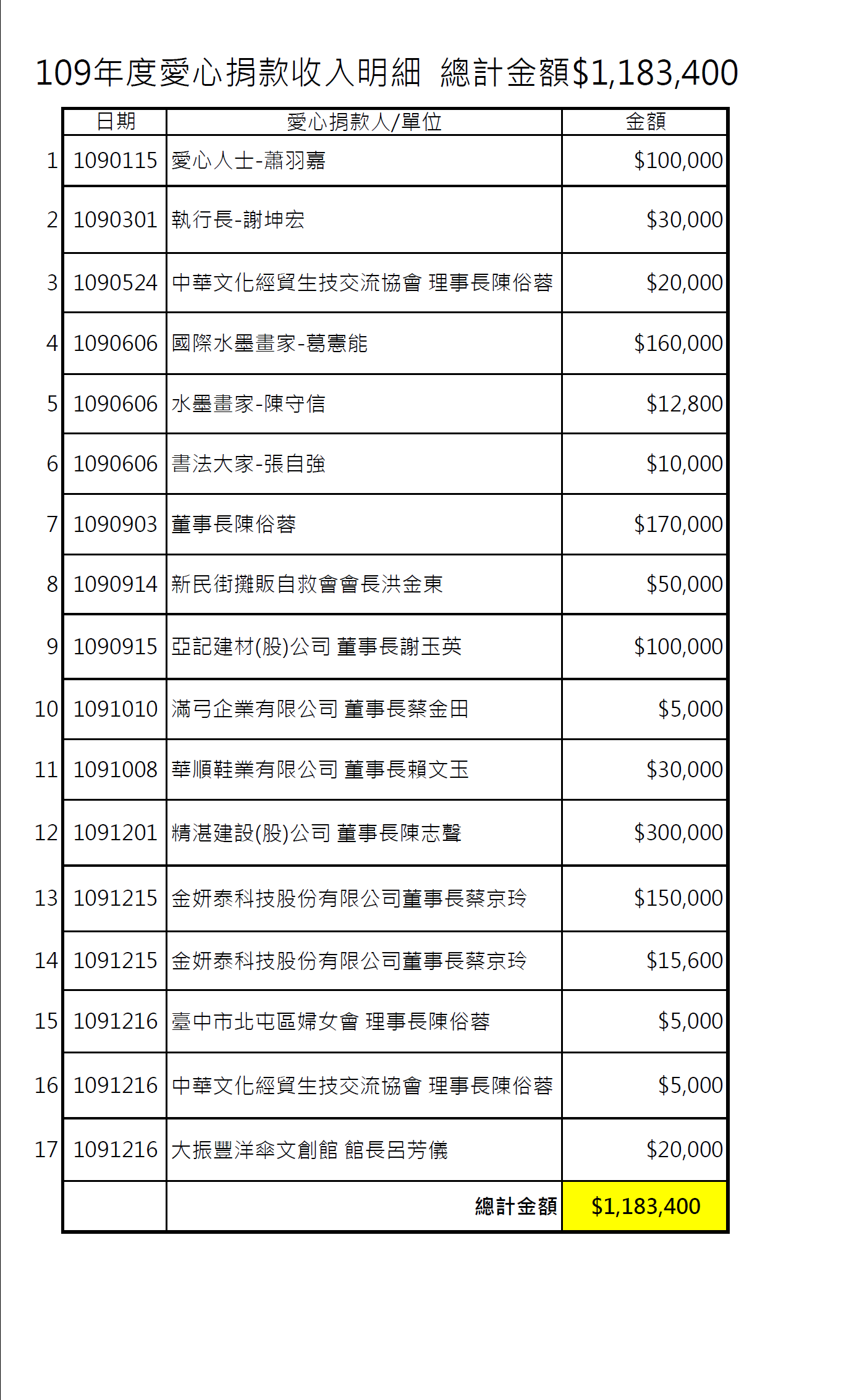 109年度愛心捐款收入明細 總計金額$1,183,400

| | 日期 | 愛心捐款人/單位 | 金額 |
|---|---|---|---|
| 1 | 1090115 | 愛心人士-蕭羽嘉 | $100,000 |
| 2 | 1090301 | 執行長-謝坤宏 | $30,000 |
| 3 | 1090524 | 中華文化經貿生技交流協會 理事長陳俗蓉 | $20,000 |
| 4 | 1090606 | 國際水墨畫家-葛憲能 | $160,000 |
| 5 | 1090606 | 水墨畫家-陳守信 | $12,800 |
| 6 | 1090606 | 書法大家-張自強 | $10,000 |
| 7 | 1090903 | 董事長陳俗蓉 | $170,000 |
| 8 | 1090914 | 新民街攤販自救會會長洪金東 | $50,000 |
| 9 | 1090915 | 亞記建材(股)公司 董事長謝玉英 | $100,000 |
| 10 | 1091010 | 滿弓企業有限公司 董事長蔡金田 | $5,000 |
| 11 | 1091008 | 華順鞋業有限公司 董事長賴文玉 | $30,000 |
| 12 | 1091201 | 精湛建設(股)公司 董事長陳志聲 | $300,000 |
| 13 | 1091215 | 金妍泰科技股份有限公司董事長蔡京玲 | $150,000 |
| 14 | 1091215 | 金妍泰科技股份有限公司董事長蔡京玲 | $15,600 |
| 15 | 1091216 | 臺中市北屯區婦女會 理事長陳俗蓉 | $5,000 |
| 16 | 1091216 | 中華文化經貿生技交流協會 理事長陳俗蓉 | $5,000 |
| 17 | 1091216 | 大振豐洋傘文創館 館長呂芳儀 | $20,000 |
| | | 總計金額 | $1,183,400 |